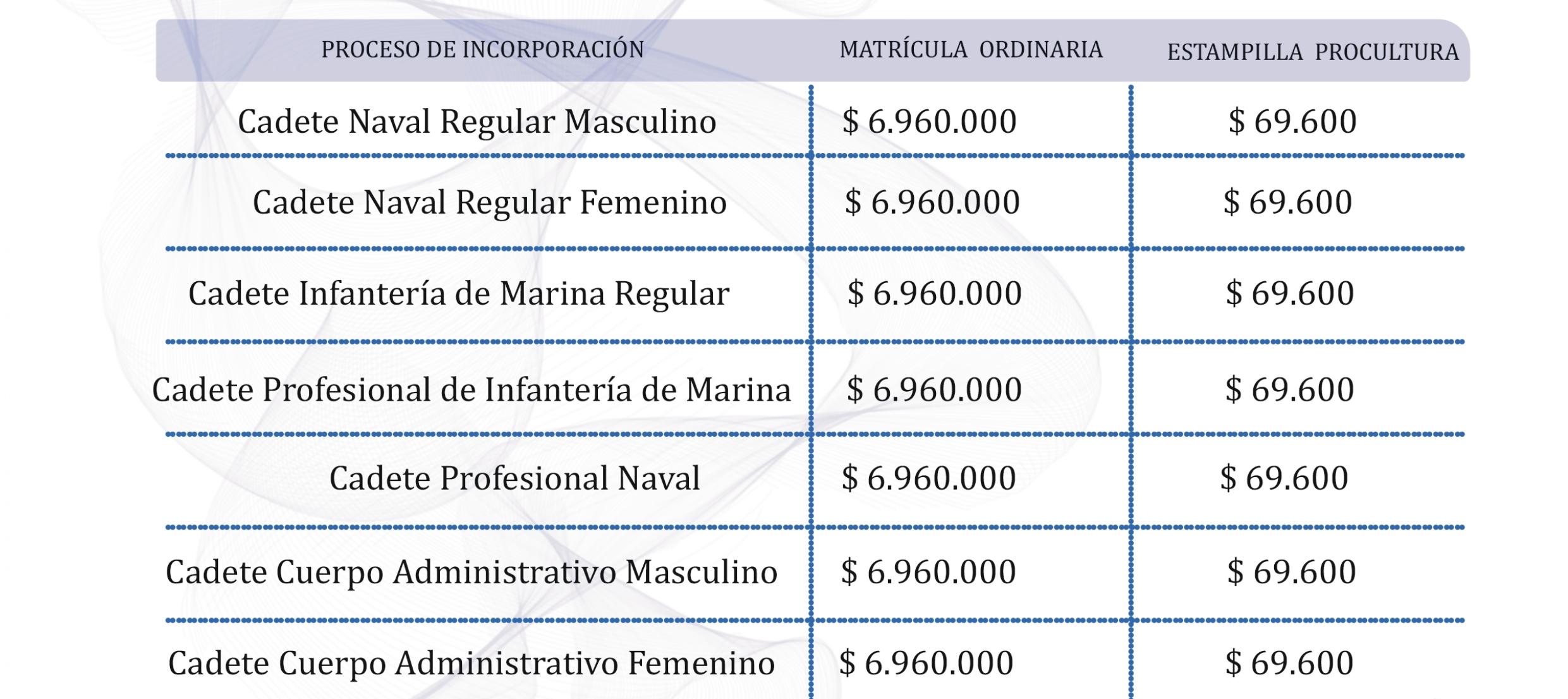 | PROCESO DE INCORPORACIÓN | MATRÍCULA ORDINARIA | ESTAMPILLA PROCULTURA |
|---|---|---|
| Cadete Naval Regular Masculino | \$ 6.960.000 | \$ 69.600 |
| Cadete Naval Regular Femenino | \$ 6.960.000 | \$ 69.600 |
| Cadete Infantería de Marina Regular | \$ 6.960.000 | \$ 69.600 |
| Cadete Profesional de Infantería de Marina | \$ 6.960.000 | \$ 69.600 |
| Cadete Profesional Naval | \$ 6.960.000 | \$ 69.600 |
| Cadete Cuerpo Administrativo Masculino | \$ 6.960.000 | \$ 69.600 |
| Cadete Cuerpo Administrativo Femenino | \$ 6.960.000 | \$ 69.600 |